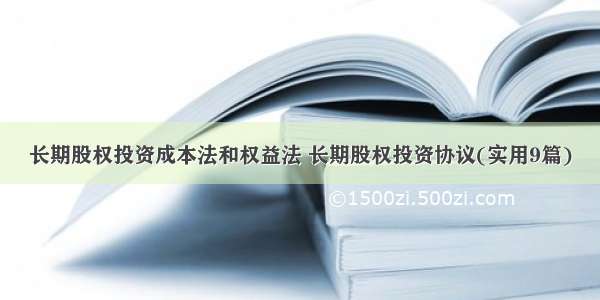 长期股权投资成本法和权益法 长期股权投资协议(实用9篇)

©1500zi.500zi.com